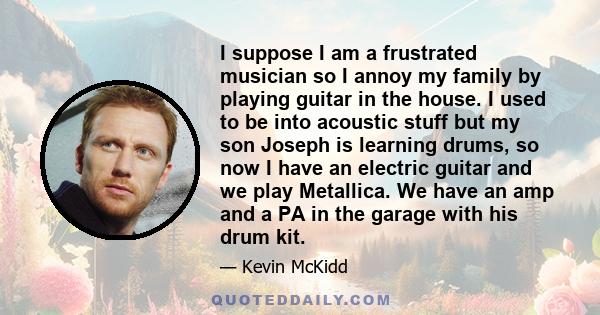 I suppose I am a frustrated musician so I annoy my family by playing guitar in the house. I used to be into acoustic stuff but my son Joseph is learning drums, so now I have an electric guitar and we play Metallica. We have an amp and a PA in the garage with his drum kit.

— Kevin McKidd

QUOTEDDAILY.COM